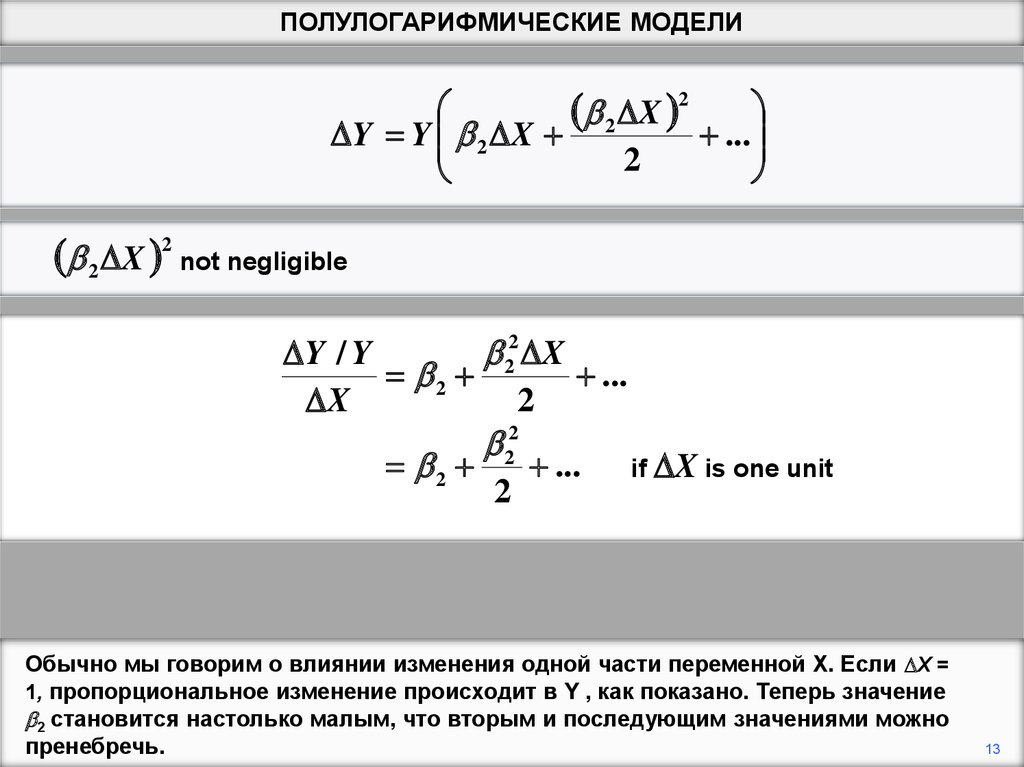 ПОЛУЛОГАРИФМИЧЕСКИЕ МОДЕЛИ

$\Delta Y = Y\left(\beta_2 \Delta X + \frac{(\beta_2 \Delta X)^2}{2} + ...\right)$

$(\beta_2 \Delta X)^2$ not negligible

$\frac{\Delta Y / Y}{\Delta X} = \beta_2 + \frac{\beta_2^2 \Delta X}{2} + ...$

$= \beta_2 + \frac{\beta_2^2}{2} + ...$ if $\Delta X$ is one unit

Обычно мы говорим о влиянии изменения одной части переменной X. Если $\Delta X$ = 1, пропорциональное изменение происходит в Y , как показано. Теперь значение $\beta_2$ становится настолько малым, что вторым и последующим значениями можно пренебречь.

13